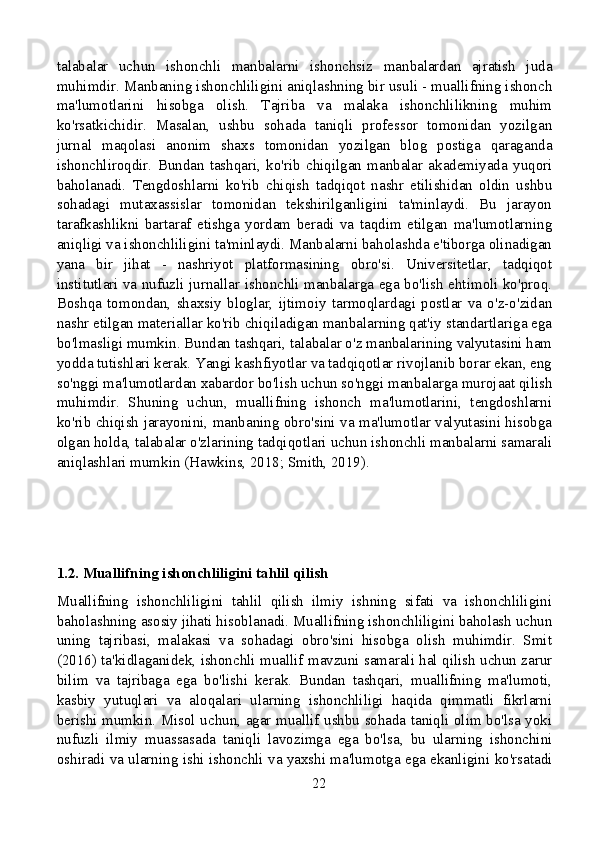 talabalar uchun ishonchli manbalarni ishonchsiz manbalardan ajratish juda muhimdir. Manbaning ishonchliligini aniqlashning bir usuli - muallifning ishonch ma'lumotlarini hisobga olish. Tajriba va malaka ishonchlilikning muhim ko'rsatkichidir. Masalan, ushbu sohada taniqli professor tomonidan yozilgan jurnal maqolasi anonim shaxs tomonidan yozilgan blog postiga qaraganda ishonchliroqdir. Bundan tashqari, ko'rib chiqilgan manbalar akademiyada yuqori baholanadi. Tengdoshlarni ko'rib chiqish tadqiqot nashr etilishidan oldin ushbu sohadagi mutaxassislar tomonidan tekshirilganligini ta'minlaydi. Bu jarayon tarafkashlikni bartaraf etishga yordam beradi va taqdim etilgan ma'lumotlarning aniqligi va ishonchliligini ta'minlaydi. Manbalarni baholashda e'tiborga olinadigan yana bir jihat - nashriyot platformasining obro'si. Universitetlar, tadqiqot institutlari va nufuzli jurnallar ishonchli manbalarga ega bo'lish ehtimoli ko'proq. Boshqa tomondan, shaxsiy bloglar, ijtimoiy tarmoqlardagi postlar va o'z-o'zidan nashr etilgan materiallar ko'rib chiqiladigan manbalarning qat'iy standartlariga ega bo'lmasligi mumkin. Bundan tashqari, talabalar o'z manbalarining valyutasini ham yodda tutishlari kerak. Yangi kashfiyotlar va tadqiqotlar rivojlanib borar ekan, eng so'nggi ma'lumotlardan xabardor bo'lish uchun so'nggi manbalarga murojaat qilish muhimdir. Shuning uchun, muallifning ishonch ma'lumotlarini, tengdoshlarni ko'rib chiqish jarayonini, manbaning obro'sini va ma'lumotlar valyutasini hisobga olgan holda, talabalar o'zlarining tadqiqotlari uchun ishonchli manbalarni samarali aniqlashlari mumkin (Hawkins, 2018; Smith, 2019).

1.2. Muallifning ishonchliligini tahlil qilish

Muallifning ishonchliligini tahlil qilish ilmiy ishning sifati va ishonchliligini baholashning asosiy jihati hisoblanadi. Muallifning ishonchliligini baholash uchun uning tajribasi, malakasi va sohadagi obro'sini hisobga olish muhimdir. Smit (2016) ta'kidlaganidek, ishonchli muallif mavzuni samarali hal qilish uchun zarur bilim va tajribaga ega bo'lishi kerak. Bundan tashqari, muallifning ma'lumoti, kasbiy yutuqlari va aloqalari ularning ishonchliligi haqida qimmatli fikrlarni berishi mumkin. Misol uchun, agar muallif ushbu sohada taniqli olim bo'lsa yoki nufuzli ilmiy muassasada taniqli lavozimga ega bo'lsa, bu ularning ishonchini oshiradi va ularning ishi ishonchli va yaxshi ma'lumotga ega ekanligini ko'rsatadi

22